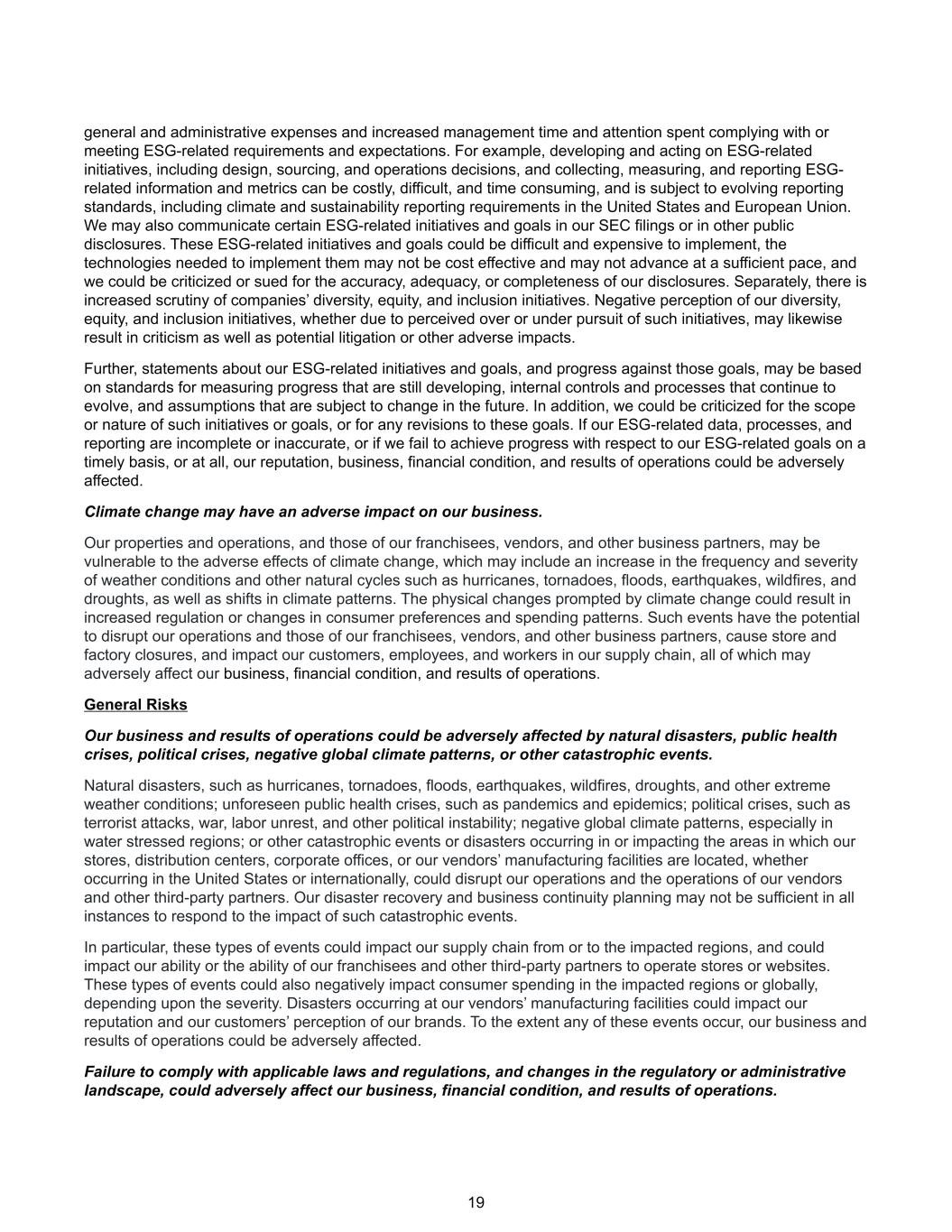 general and administrative expenses and increased management time and attention spent complying with or meeting ESG-related requirements and expectations. For example, developing and acting on ESG-related initiatives, including design, sourcing, and operations decisions, and collecting, measuring, and reporting ESG-related information and metrics can be costly, difficult, and time consuming, and is subject to evolving reporting standards, including climate and sustainability reporting requirements in the United States and European Union. We may also communicate certain ESG-related initiatives and goals in our SEC filings or in other public disclosures. These ESG-related initiatives and goals could be difficult and expensive to implement, the technologies needed to implement them may not be cost effective and may not advance at a sufficient pace, and we could be criticized or sued for the accuracy, adequacy, or completeness of our disclosures. Separately, there is increased scrutiny of companies' diversity, equity, and inclusion initiatives. Negative perception of our diversity, equity, and inclusion initiatives, whether due to perceived over or under pursuit of such initiatives, may likewise result in criticism as well as potential litigation or other adverse impacts.

Further, statements about our ESG-related initiatives and goals, and progress against those goals, may be based on standards for measuring progress that are still developing, internal controls and processes that continue to evolve, and assumptions that are subject to change in the future. In addition, we could be criticized for the scope or nature of such initiatives or goals, or for any revisions to these goals. If our ESG-related data, processes, and reporting are incomplete or inaccurate, or if we fail to achieve progress with respect to our ESG-related goals on a timely basis, or at all, our reputation, business, financial condition, and results of operations could be adversely affected.

Climate change may have an adverse impact on our business.

Our properties and operations, and those of our franchisees, vendors, and other business partners, may be vulnerable to the adverse effects of climate change, which may include an increase in the frequency and severity of weather conditions and other natural cycles such as hurricanes, tornadoes, floods, earthquakes, wildfires, and droughts, as well as shifts in climate patterns. The physical changes prompted by climate change could result in increased regulation or changes in consumer preferences and spending patterns. Such events have the potential to disrupt our operations and those of our franchisees, vendors, and other business partners, cause store and factory closures, and impact our customers, employees, and workers in our supply chain, all of which may adversely affect our business, financial condition, and results of operations.

General Risks

Our business and results of operations could be adversely affected by natural disasters, public health crises, political crises, negative global climate patterns, or other catastrophic events.

Natural disasters, such as hurricanes, tornadoes, floods, earthquakes, wildfires, droughts, and other extreme weather conditions; unforeseen public health crises, such as pandemics and epidemics; political crises, such as terrorist attacks, war, labor unrest, and other political instability; negative global climate patterns, especially in water stressed regions; or other catastrophic events or disasters occurring in or impacting the areas in which our stores, distribution centers, corporate offices, or our vendors' manufacturing facilities are located, whether occurring in the United States or internationally, could disrupt our operations and the operations of our vendors and other third-party partners. Our disaster recovery and business continuity planning may not be sufficient in all instances to respond to the impact of such catastrophic events.

In particular, these types of events could impact our supply chain from or to the impacted regions, and could impact our ability or the ability of our franchisees and other third-party partners to operate stores or websites. These types of events could also negatively impact consumer spending in the impacted regions or globally, depending upon the severity. Disasters occurring at our vendors' manufacturing facilities could impact our reputation and our customers' perception of our brands. To the extent any of these events occur, our business and results of operations could be adversely affected.

Failure to comply with applicable laws and regulations, and changes in the regulatory or administrative landscape, could adversely affect our business, financial condition, and results of operations.

19